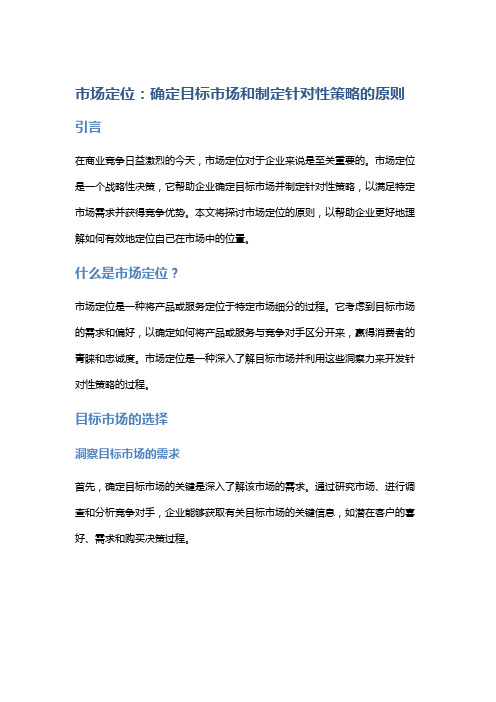 市场定位：确定目标市场和制定针对性策略的原则

引言

在商业竞争日益激烈的今天，市场定位对于企业来说是至关重要的。市场定位是一个战略性决策，它帮助企业确定目标市场并制定针对性策略，以满足特定市场需求并获得竞争优势。本文将探讨市场定位的原则，以帮助企业更好地理解如何有效地定位自己在市场中的位置。

什么是市场定位？

市场定位是一种将产品或服务定位于特定市场细分的过程。它考虑到目标市场的需求和偏好，以确定如何将产品或服务与竞争对手区分开来，赢得消费者的青睐和忠诚度。市场定位是一种深入了解目标市场并利用这些洞察力来开发针对性策略的过程。

目标市场的选择

洞察目标市场的需求

首先，确定目标市场的关键是深入了解该市场的需求。通过研究市场、进行调查和分析竞争对手，企业能够获取有关目标市场的关键信息，如潜在客户的喜好、需求和购买决策过程。